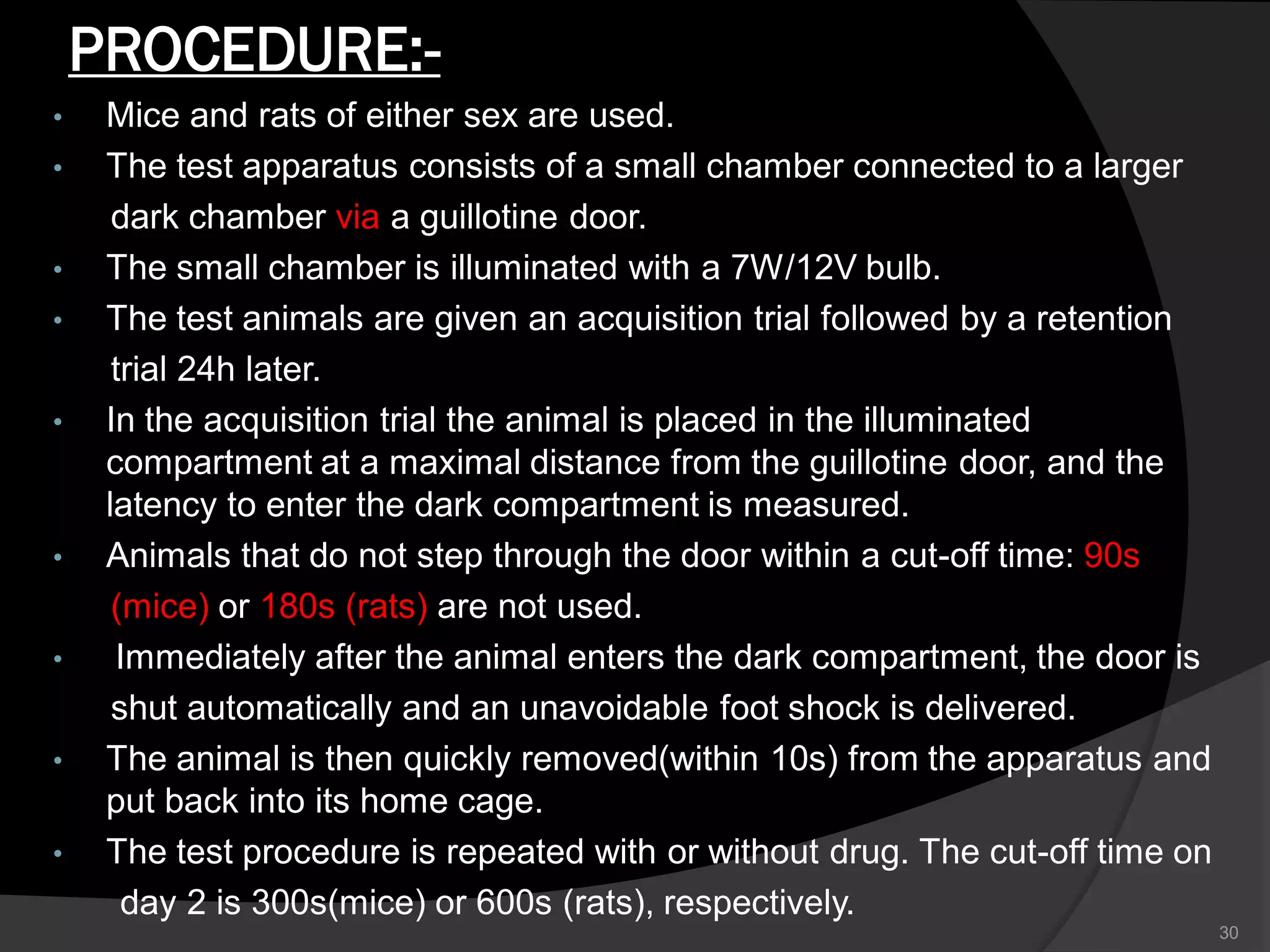 PROCEDURE:-

• Mice and rats of either sex are used.

• The test apparatus consists of a small chamber connected to a larger dark chamber via a guillotine door.

• The small chamber is illuminated with a 7W/12V bulb.

• The test animals are given an acquisition trial followed by a retention trial 24h later.

• In the acquisition trial the animal is placed in the illuminated compartment at a maximal distance from the guillotine door, and the latency to enter the dark compartment is measured.

• Animals that do not step through the door within a cut-off time: 90s (mice) or 180s (rats) are not used.

• Immediately after the animal enters the dark compartment, the door is shut automatically and an unavoidable foot shock is delivered.

• The animal is then quickly removed(within 10s) from the apparatus and put back into its home cage.

• The test procedure is repeated with or without drug. The cut-off time on day 2 is 300s(mice) or 600s (rats), respectively.

30